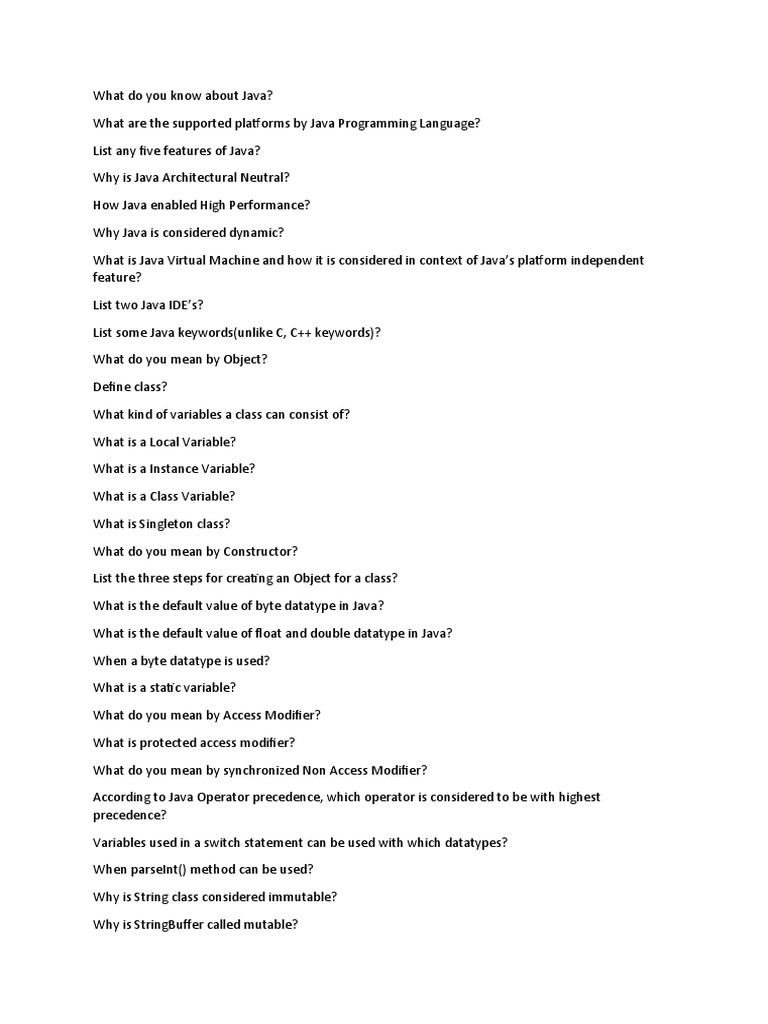 What do you know about Java?

What are the supported platforms by Java Programming Language?

List any five features of Java?

Why is Java Architectural Neutral?

How Java enabled High Performance?

Why Java is considered dynamic?

What is Java Virtual Machine and how it is considered in context of Java's platform independent feature?

List two Java IDE's?

List some Java keywords(unlike C, C++ keywords)?

What do you mean by Object?

Define class?

What kind of variables a class can consist of?

What is a Local Variable?

What is a Instance Variable?

What is a Class Variable?

What is Singleton class?

What do you mean by Constructor?

List the three steps for creating an Object for a class?

What is the default value of byte datatype in Java?

What is the default value of float and double datatype in Java?

When a byte datatype is used?

What is a static variable?

What do you mean by Access Modifier?

What is protected access modifier?

What do you mean by synchronized Non Access Modifier?

According to Java Operator precedence, which operator is considered to be with highest precedence?

Variables used in a switch statement can be used with which datatypes?

When parseInt() method can be used?

Why is String class considered immutable?

Why is StringBuffer called mutable?